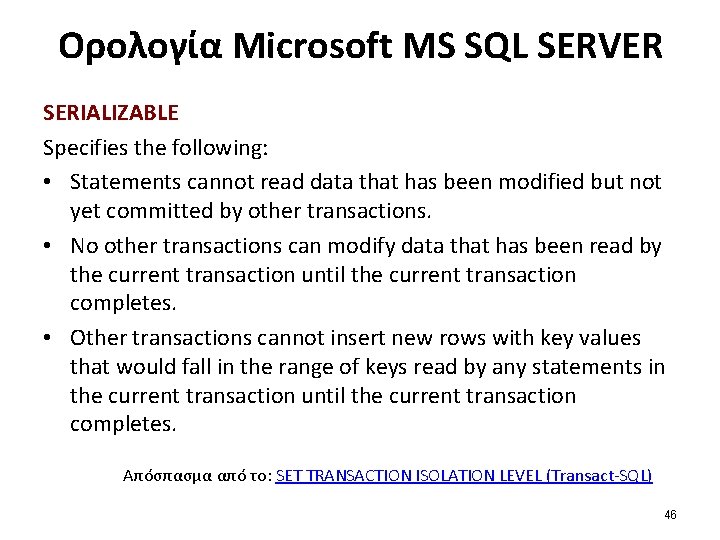 Ορολογία Microsoft MS SQL SERVER

SERIALIZABLE

Specifies the following:

• Statements cannot read data that has been modified but not yet committed by other transactions.

• No other transactions can modify data that has been read by the current transaction until the current transaction completes.

• Other transactions cannot insert new rows with key values that would fall in the range of keys read by any statements in the current transaction until the current transaction completes.

Απόσπασμα από το: SET TRANSACTION ISOLATION LEVEL (Transact-SQL)

46